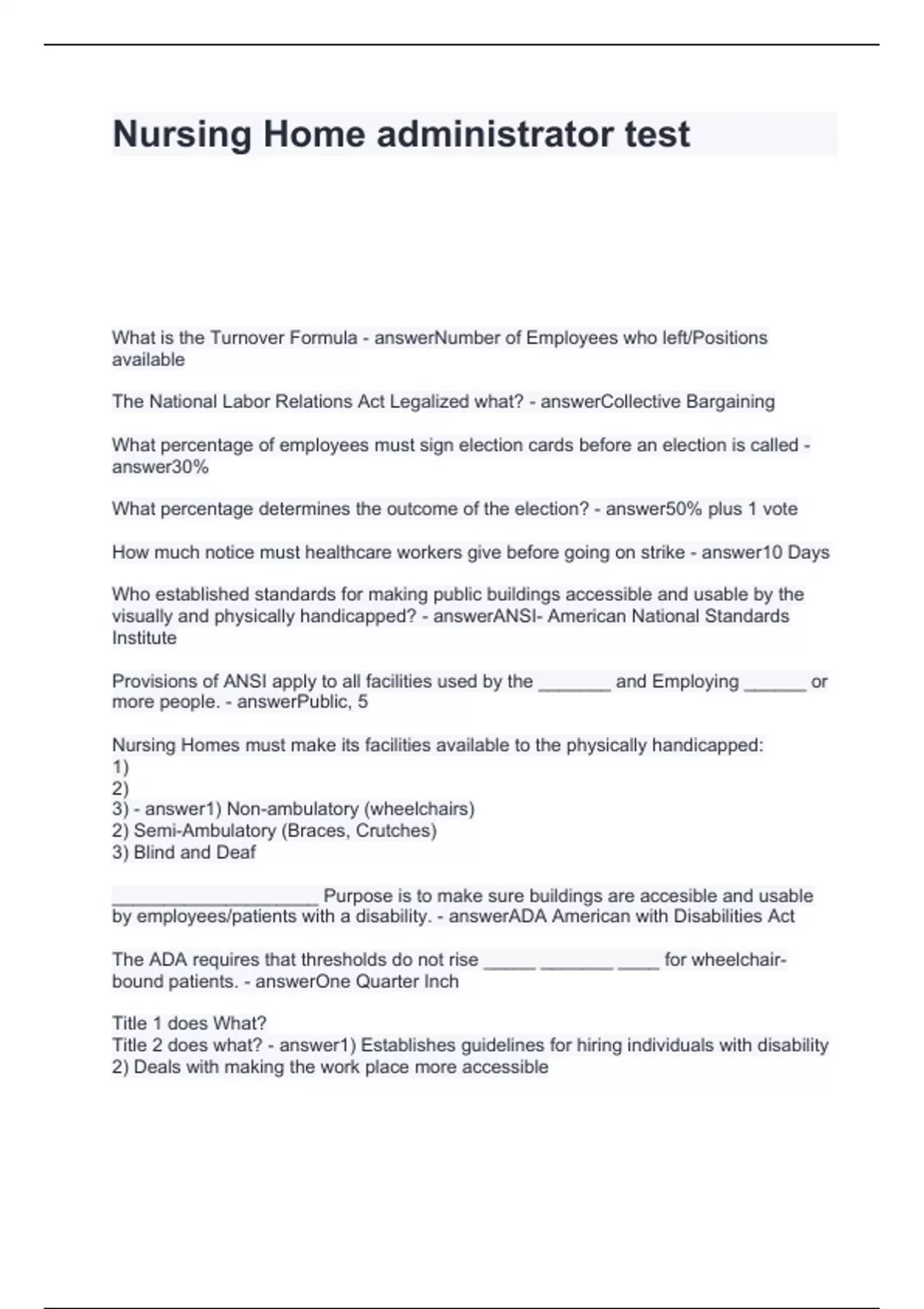 Nursing Home administrator test

What is the Turnover Formula - answerNumber of Employees who left/Positions available

The National Labor Relations Act Legalized what? - answerCollective Bargaining

What percentage of employees must sign election cards before an election is called - answer30%

What percentage determines the outcome of the election? - answer50% plus 1 vote

How much notice must healthcare workers give before going on strike - answer10 Days

Who established standards for making public buildings accessible and usable by the visually and physically handicapped? - answerANSI- American National Standards Institute

Provisions of ANSI apply to all facilities used by the _______ and Employing ______ or more people. - answerPublic, 5

Nursing Homes must make its facilities available to the physically handicapped:
1)
2)
3) - answer1) Non-ambulatory (wheelchairs)
2) Semi-Ambulatory (Braces, Crutches)
3) Blind and Deaf

____________________ Purpose is to make sure buildings are accesible and usable by employees/patients with a disability. - answerADA American with Disabilities Act

The ADA requires that thresholds do not rise _____ _______ ____ for wheelchair-bound patients. - answerOne Quarter Inch

Title 1 does What?
Title 2 does what? - answer1) Establishes guidelines for hiring individuals with disability
2) Deals with making the work place more accessible